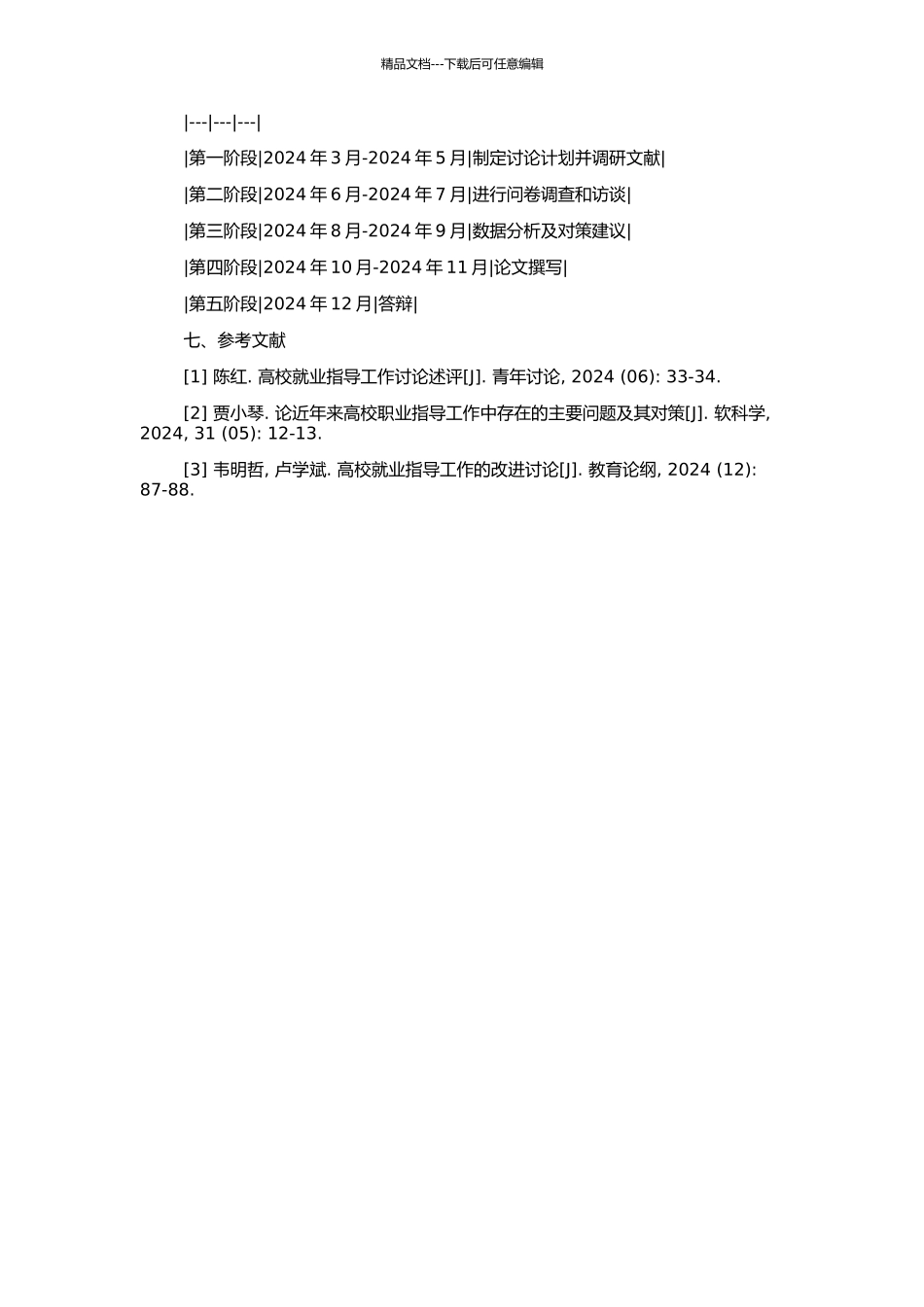 精品文档---下载后可任意编辑

|---|---|---|

|第一阶段|2024 年 3 月-2024 年 5 月|制定讨论计划并调研文献|

|第二阶段|2024 年 6 月-2024 年 7 月|进行问卷调查和访谈|

|第三阶段|2024 年 8 月-2024 年 9 月|数据分析及对策建议|

|第四阶段|2024 年 10 月-2024 年 11 月|论文撰写|

|第五阶段|2024 年 12 月|答辩|

七、参考文献

[1] 陈红. 高校就业指导工作讨论述评[J]. 青年讨论, 2024 (06): 33-34.

[2] 贾小琴. 论近年来高校职业指导工作中存在的主要问题及其对策[J]. 软科学, 2024, 31 (05): 12-13.

[3] 韦明哲, 卢学斌. 高校就业指导工作的改进讨论[J]. 教育论纲, 2024 (12): 87-88.